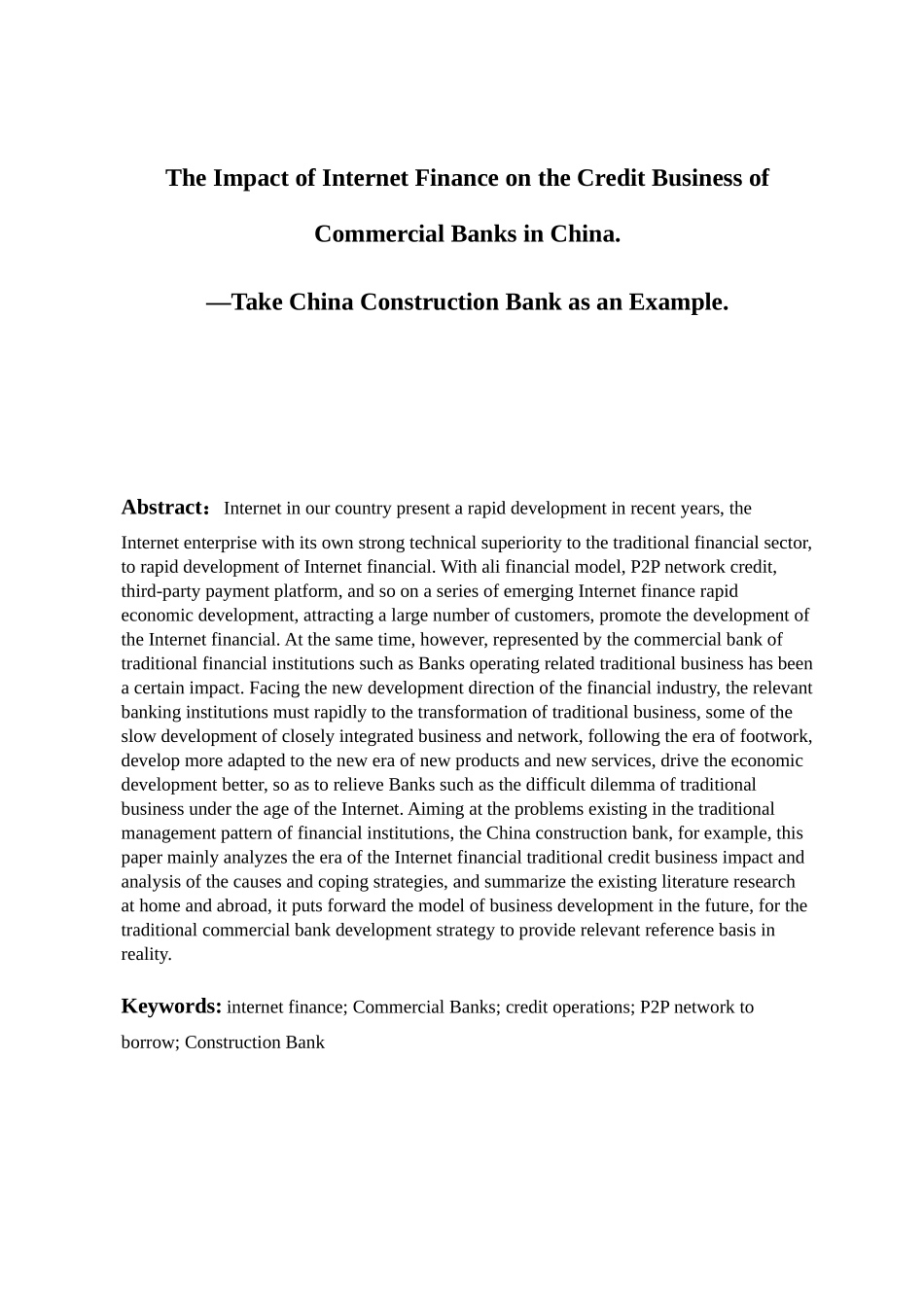 The Impact of Internet Finance on the Credit Business of Commercial Banks in China.

—Take China Construction Bank as an Example.

Abstract： Internet in our country present a rapid development in recent years, the Internet enterprise with its own strong technical superiority to the traditional financial sector, to rapid development of Internet financial. With ali financial model, P2P network credit, third-party payment platform, and so on a series of emerging Internet finance rapid economic development, attracting a large number of customers, promote the development of the Internet financial. At the same time, however, represented by the commercial bank of traditional financial institutions such as Banks operating related traditional business has been a certain impact. Facing the new development direction of the financial industry, the relevant banking institutions must rapidly to the transformation of traditional business, some of the slow development of closely integrated business and network, following the era of footwork, develop more adapted to the new era of new products and new services, drive the economic development better, so as to relieve Banks such as the difficult dilemma of traditional business under the age of the Internet. Aiming at the problems existing in the traditional management pattern of financial institutions, the China construction bank, for example, this paper mainly analyzes the era of the Internet financial traditional credit business impact and analysis of the causes and coping strategies, and summarize the existing literature research at home and abroad, it puts forward the model of business development in the future, for the traditional commercial bank development strategy to provide relevant reference basis in reality.

Keywords: internet finance; Commercial Banks; credit operations; P2P network to borrow; Construction Bank